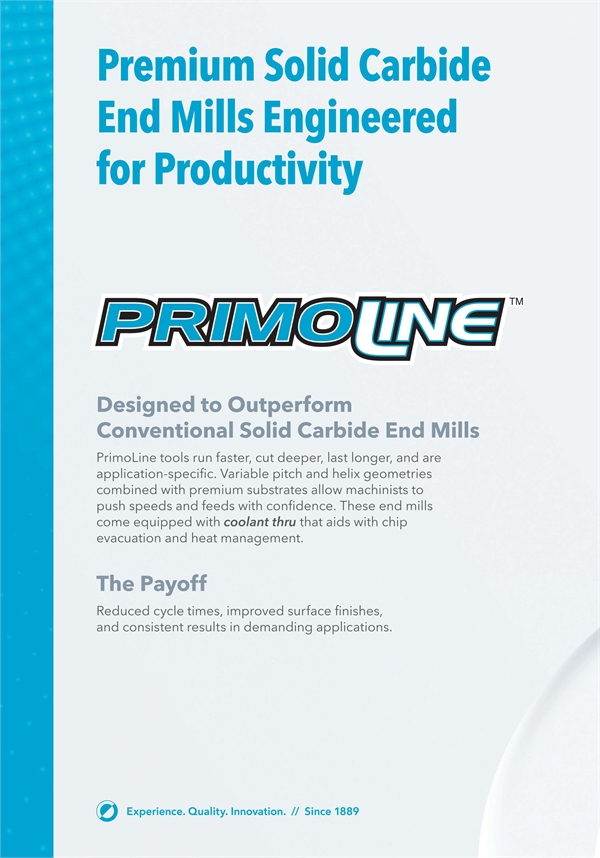 Premium Solid Carbide End Mills Engineered for Productivity

PRIMOLINE™

Designed to Outperform Conventional Solid Carbide End Mills

PrimoLine tools run faster, cut deeper, last longer, and are application-specific. Variable pitch and helix geometries combined with premium substrates allow machinists to push speeds and feeds with confidence. These end mills come equipped with coolant thru that aids with chip evacuation and heat management.

The Payoff

Reduced cycle times, improved surface finishes, and consistent results in demanding applications.

Experience. Quality. Innovation. // Since 1889